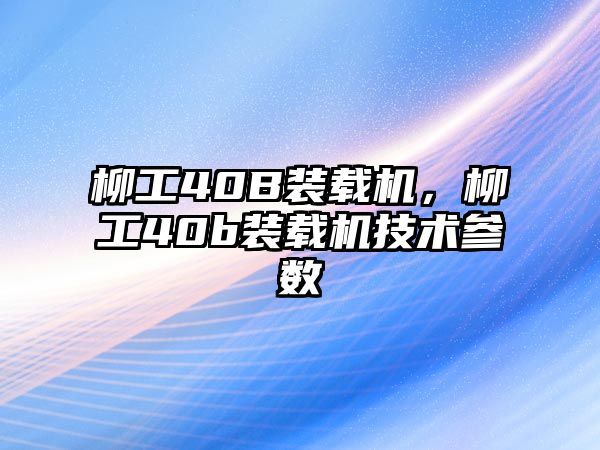 柳工40B装载机，柳工40b装载机技术参数